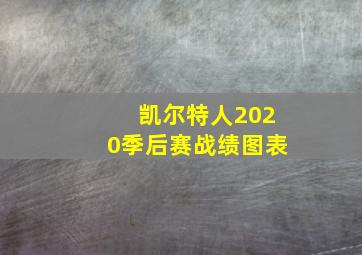 凯尔特人2020季后赛战绩图表